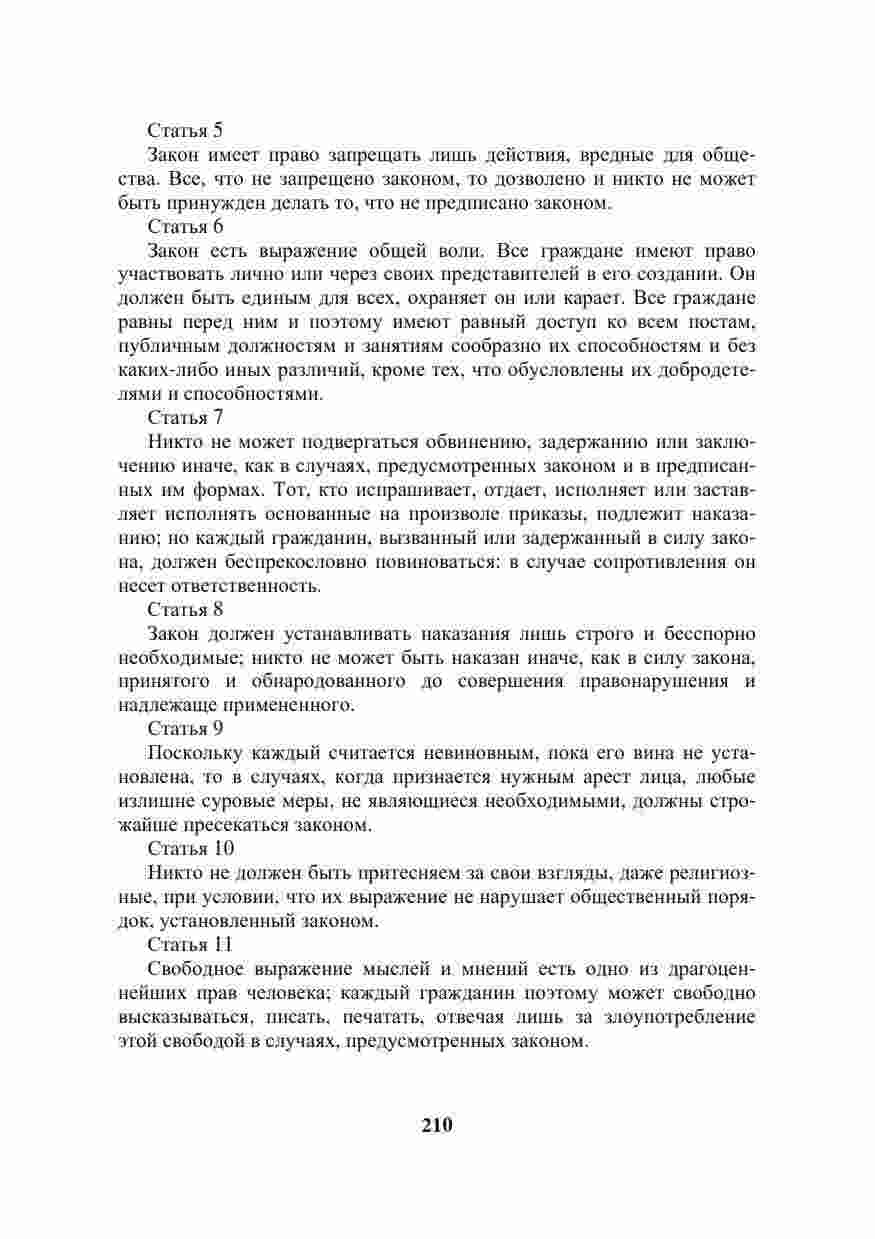 Статья 5

Закон имеет право запрещать лишь действия, вредные для общества. Все, что не запрещено законом, то дозволено и никто не может быть принужден делать то, что не предписано законом.

Статья 6

Закон есть выражение общей воли. Все граждане имеют право участвовать лично или через своих представителей в его создании. Он должен быть единым для всех, охраняет он или карает. Все граждане равны перед ним и поэтому имеют равный доступ ко всем постам, публичным должностям и занятиям сообразно их способностям и без каких-либо иных различий, кроме тех, что обусловлены их добродетелями и способностями.

Статья 7

Никто не может подвергаться обвинению, задержанию или заключению иначе, как в случаях, предусмотренных законом и в предписанных им формах. Тот, кто испрашивает, отдает, исполняет или заставляет исполнять основанные на произволе приказы, подлежит наказанию; но каждый гражданин, вызванный или задержанный в силу закона, должен беспрекословно повиноваться: в случае сопротивления он несет ответственность.

Статья 8

Закон должен устанавливать наказания лишь строго и бесспорно необходимые; никто не может быть наказан иначе, как в силу закона, принятого и обнародованного до совершения правонарушения и надлежаще примененного.

Статья 9

Поскольку каждый считается невиновным, пока его вина не установлена, то в случаях, когда признается нужным арест лица, любые излишне суровые меры, не являющиеся необходимыми, должны строжайше пресекаться законом.

Статья 10

Никто не должен быть притесняем за свои взгляды, даже религиозные, при условии, что их выражение не нарушает общественный порядок, установленный законом.

Статья 11

Свободное выражение мыслей и мнений есть одно из драгоценнейших прав человека; каждый гражданин поэтому может свободно высказываться, писать, печатать, отвечая лишь за злоупотребление этой свободой в случаях, предусмотренных законом.

210